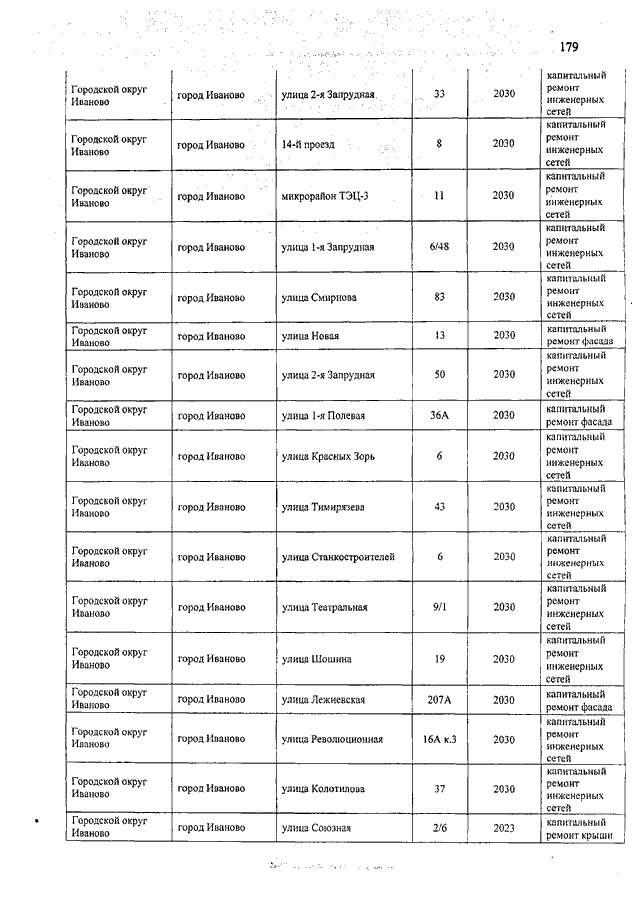 179

| | | | | | |
|---|---|---|---|---|---|
| Городской округ Иваново | город Иваново | улица 2-я Запрудная | 33 | 2030 | капитальный ремонт инженерных сетей |
| Городской округ Иваново | город Иваново | 14-й проезд | 8 | 2030 | капитальный ремонт инженерных сетей |
| Городской округ Иваново | город Иваново | микрорайон ТЭЦ-3 | 11 | 2030 | капитальный ремонт инженерных сетей |
| Городской округ Иваново | город Иваново | улица 1-я Запрудная | 6/48 | 2030 | капитальный ремонт инженерных сетей |
| Городской округ Иваново | город Иваново | улица Смирнова | 83 | 2030 | капитальный ремонт инженерных сетей |
| Городской округ Иваново | город Иваново | улица Новая | 13 | 2030 | капитальный ремонт фасада |
| Городской округ Иваново | город Иваново | улица 2-я Запрудная | 50 | 2030 | капитальный ремонт инженерных сетей |
| Городской округ Иваново | город Иваново | улица 1-я Полевая | 36А | 2030 | капитальный ремонт фасада |
| Городской округ Иваново | город Иваново | улица Красных Зорь | 6 | 2030 | капитальный ремонт инженерных сетей |
| Городской округ Иваново | город Иваново | улица Тимирязева | 43 | 2030 | капитальный ремонт инженерных сетей |
| Городской округ Иваново | город Иваново | улица Станкостроителей | 6 | 2030 | капитальный ремонт инженерных сетей |
| Городской округ Иваново | город Иваново | улица Театральная | 9/1 | 2030 | капитальный ремонт инженерных сетей |
| Городской округ Иваново | город Иваново | улица Шошина | 19 | 2030 | капитальный ремонт инженерных сетей |
| Городской округ Иваново | город Иваново | улица Лежневская | 207А | 2030 | капитальный ремонт фасада |
| Городской округ Иваново | город Иваново | улица Революционная | 16А к.3 | 2030 | капитальный ремонт инженерных сетей |
| Городской округ Иваново | город Иваново | улица Колотилова | 37 | 2030 | капитальный ремонт инженерных сетей |
| Городской округ Иваново | город Иваново | улица Союзная | 2/6 | 2023 | капитальный ремонт крыши |